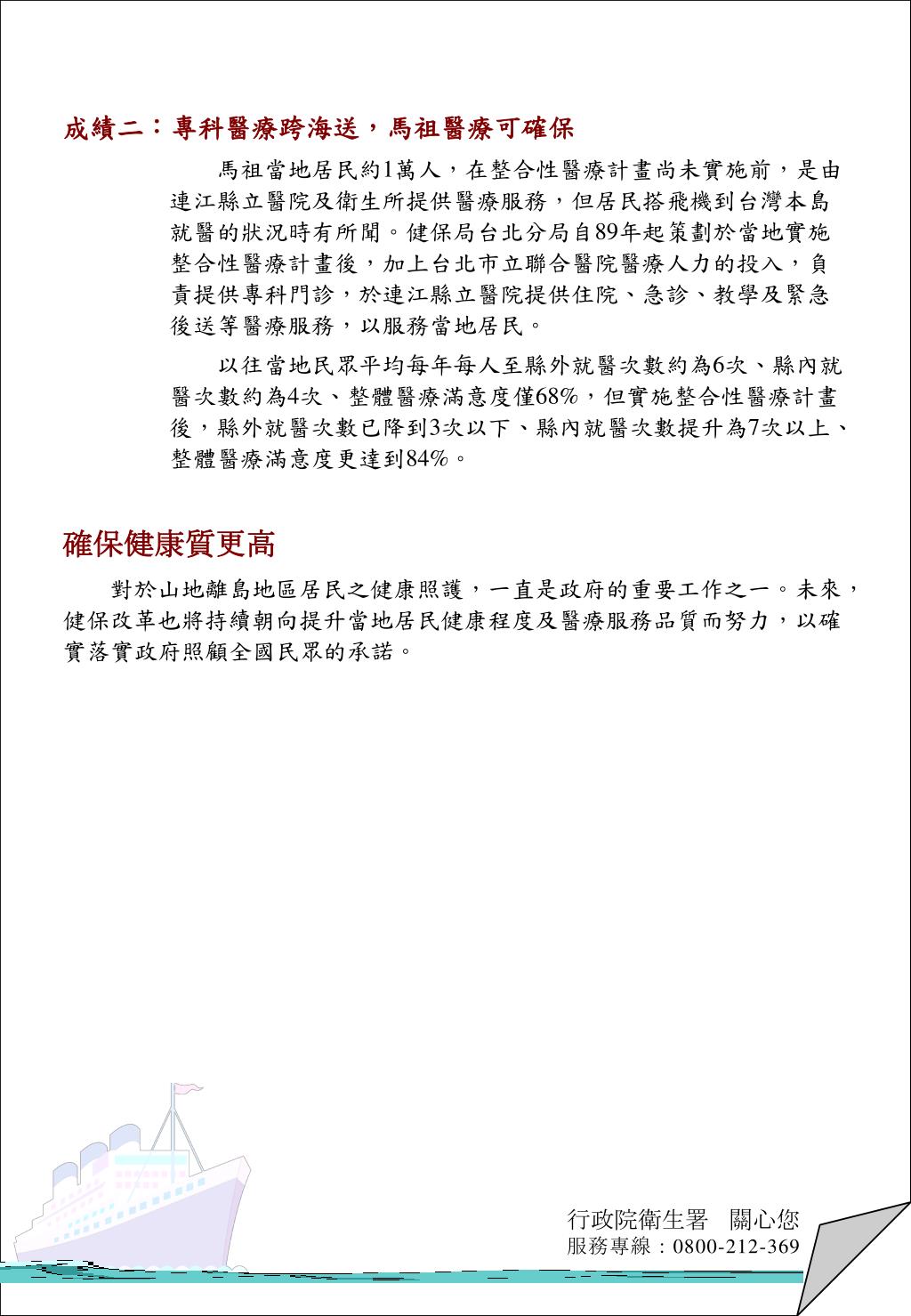 成績二：專科醫療跨海送，馬祖醫療可確保

馬祖當地居民約1萬人，在整合性醫療計畫尚未實施前，是由連江縣立醫院及衛生所提供醫療服務，但居民搭飛機到台灣本島就醫的狀況時有所聞。健保局台北分局自89年起策劃於當地實施整合性醫療計畫後，加上台北市立聯合醫院醫療人力的投入，負責提供專科門診，於連江縣立醫院提供住院、急診、教學及緊急後送等醫療服務，以服務當地居民。

以往當地民眾平均每年每人至縣外就醫次數約為6次、縣內就醫次數約為4次、整體醫療滿意度僅68%，但實施整合性醫療計畫後，縣外就醫次數已降到3次以下、縣內就醫次數提升為7次以上、整體醫療滿意度更達到84%。

確保健康質更高

對於山地離島地區居民之健康照護，一直是政府的重要工作之一。未來，健保改革也將持續朝向提升當地居民健康程度及醫療服務品質而努力，以確實落實政府照顧全國民眾的承諾。

行政院衛生署　關心您
服務專線：0800-212-369